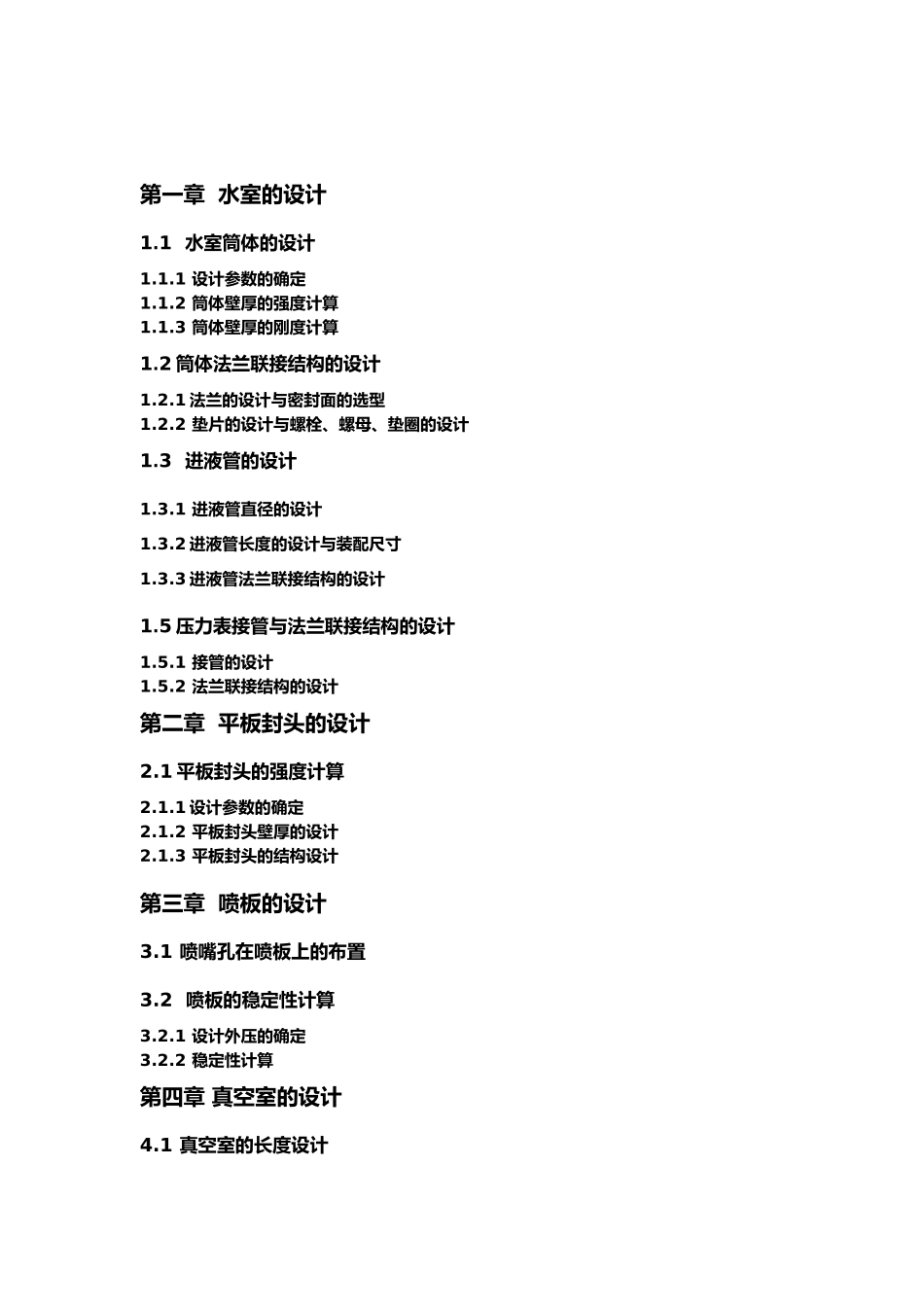 第一章 水室的设计

1.1 水室筒体的设计

1.1.1 设计参数的确定
1.1.2 筒体壁厚的强度计算
1.1.3 筒体壁厚的刚度计算

1.2 筒体法兰联接结构的设计

1.2.1 法兰的设计与密封面的选型
1.2.2 垫片的设计与螺栓、螺母、垫圈的设计

1.3 进液管的设计

1.3.1 进液管直径的设计

1.3.2 进液管长度的设计与装配尺寸

1.3.3 进液管法兰联接结构的设计

1.5 压力表接管与法兰联接结构的设计

1.5.1 接管的设计
1.5.2 法兰联接结构的设计

第二章 平板封头的设计

2.1 平板封头的强度计算

2.1.1 设计参数的确定
2.1.2 平板封头壁厚的设计
2.1.3 平板封头的结构设计

第三章 喷板的设计

3.1 喷嘴孔在喷板上的布置

3.2 喷板的稳定性计算

3.2.1 设计外压的确定
3.2.2 稳定性计算

第四章 真空室的设计

4.1 真空室的长度设计